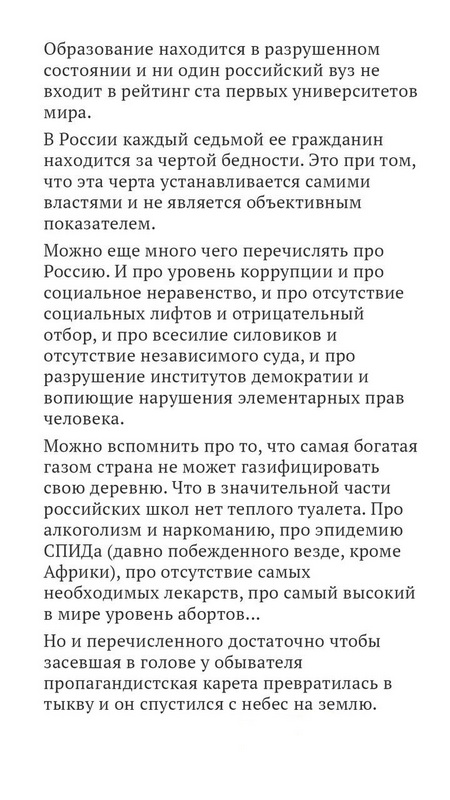 Образование находится в разрушенном состоянии и ни один российский вуз не входит в рейтинг ста первых университетов мира.

В России каждый седьмой ее гражданин находится за чертой бедности. Это при том, что эта черта устанавливается самими властями и не является объективным показателем.

Можно еще много чего перечислять про Россию. И про уровень коррупции и про социальное неравенство, и про отсутствие социальных лифтов и отрицательный отбор, и про всесилие силовиков и отсутствие независимого суда, и про разрушение институтов демократии и вопиющие нарушения элементарных прав человека.

Можно вспомнить про то, что самая богатая газом страна не может газифицировать свою деревню. Что в значительной части российских школ нет теплого туалета. Про алкоголизм и наркоманию, про эпидемию СПИДа (давно побежденного везде, кроме Африки), про отсутствие самых необходимых лекарств, про самый высокий в мире уровень абортов...

Но и перечисленного достаточно чтобы засевшая в голове у обывателя пропагандистская карета превратилась в тыкву и он спустился с небес на землю.